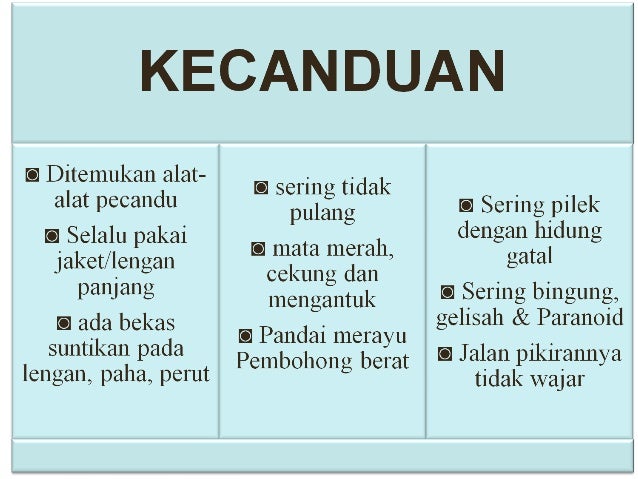 KECANDUAN

◘ Ditemukan alat-alat pecandu

◘ Selalu pakai jaket/lengan panjang

◘ ada bekas suntikan pada lengan, paha, perut

◘ sering tidak pulang

◘ mata merah, cekung dan mengantuk

◘ Pandai merayu Pembohong berat

◘ Sering pilek dengan hidung gatal

◘ Sering bingung, gelisah & Paranoid

◘ Jalan pikirannya tidak wajar